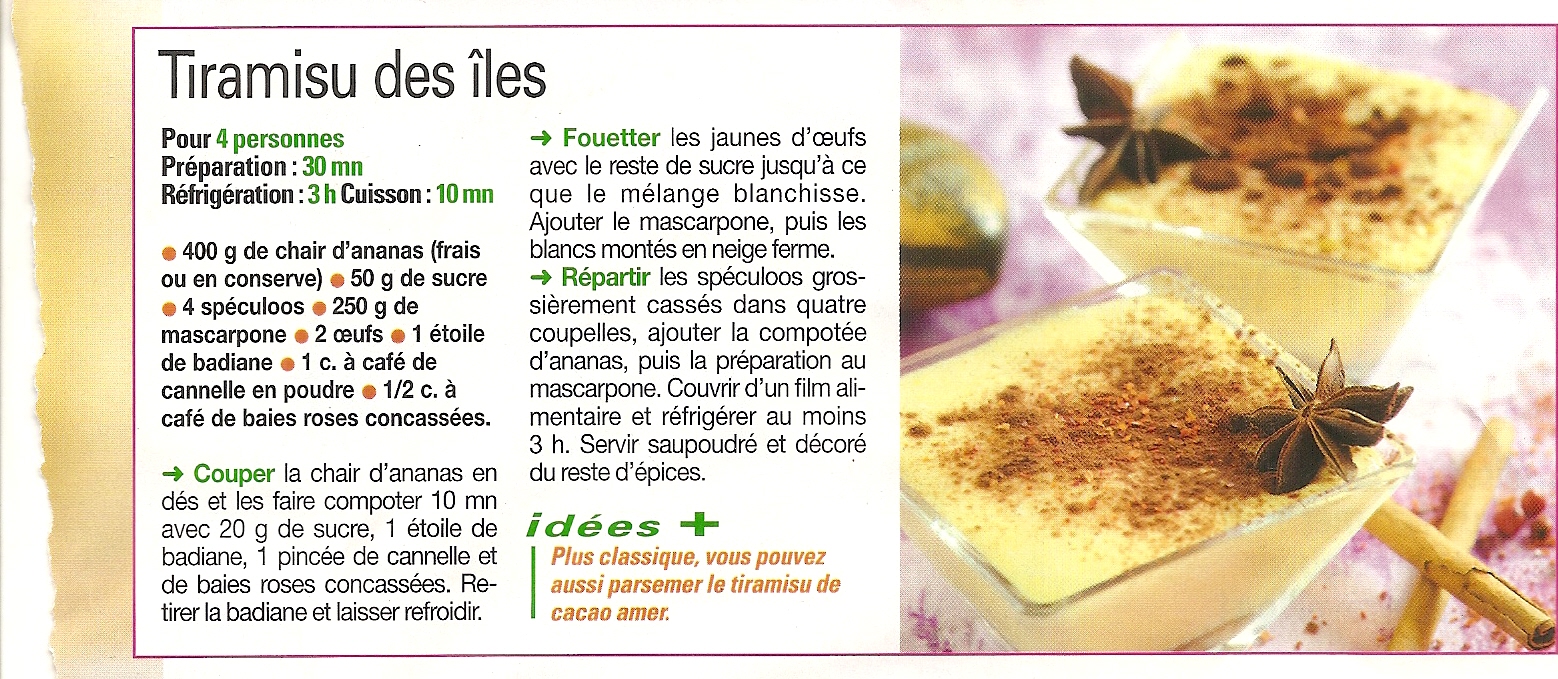 Tiramisu des îles

Pour 4 personnes
Préparation : 30 mn
Réfrigération : 3 h Cuisson : 10 mn

• 400 g de chair d'ananas (frais ou en conserve) • 50 g de sucre • 4 spéculoos • 250 g de mascarpone • 2 œufs • 1 étoile de badiane • 1 c. à café de cannelle en poudre • 1/2 c. à café de baies roses concassées.

→ Couper la chair d'ananas en dés et les faire compoter 10 mn avec 20 g de sucre, 1 étoile de badiane, 1 pincée de cannelle et de baies roses concassées. Retirer la badiane et laisser refroidir.

→ Fouetter les jaunes d'œufs avec le reste de sucre jusqu'à ce que le mélange blanchisse. Ajouter le mascarpone, puis les blancs montés en neige ferme.
→ Répartir les spéculoos grossièrement cassés dans quatre coupelles, ajouter la compotée d'ananas, puis la préparation au mascarpone. Couvrir d'un film alimentaire et réfrigérer au moins 3 h. Servir saupoudré et décoré du reste d'épices.

idées +
Plus classique, vous pouvez aussi parsemer le tiramisu de cacao amer.